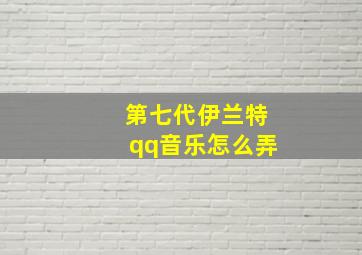 第七代伊兰特
qq音乐怎么弄